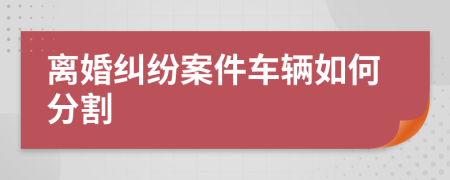 离婚纠纷案件车辆如何分割